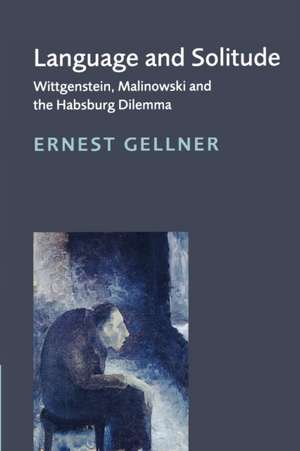 Language and Solitude
Wittgenstein, Malinowski and the Habsburg Dilemma

ERNEST GELLNER